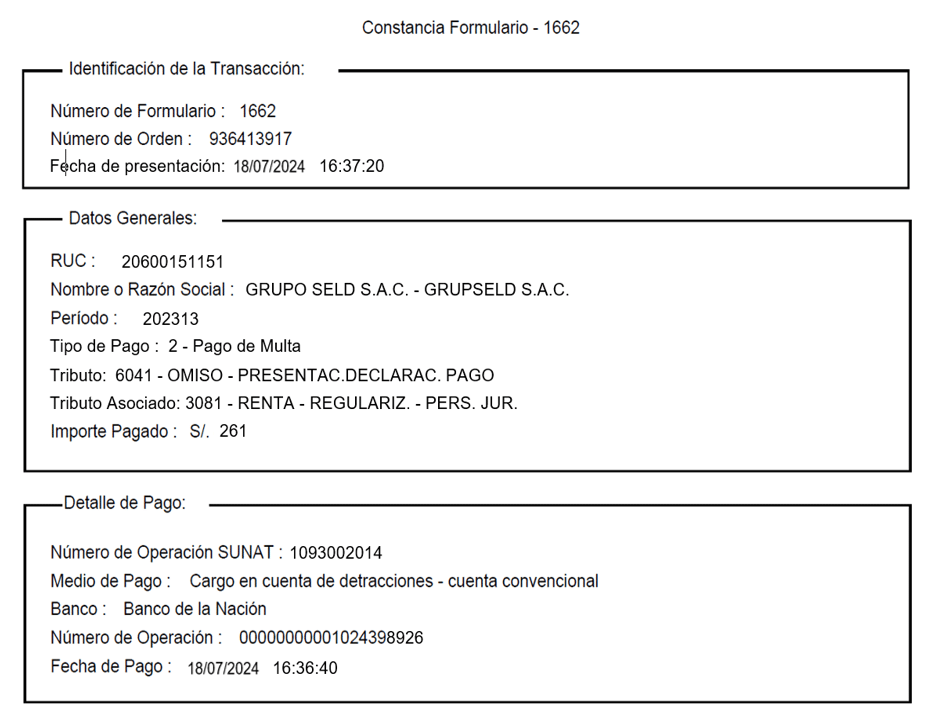 Constancia Formulario - 1662

Identificación de la Transacción:

Número de Formulario : 1662
Número de Orden : 936413917
Fecha de presentación: 18/07/2024 16:37:20

Datos Generales:

RUC : 20600151151
Nombre o Razón Social : GRUPO SELD S.A.C. - GRUPSELD S.A.C.
Período : 202313
Tipo de Pago : 2 - Pago de Multa
Tributo: 6041 - OMISO - PRESENTAC.DECLARAC. PAGO
Tributo Asociado: 3081 - RENTA - REGULARIZ. - PERS. JUR.
Importe Pagado : S/. 261

Detalle de Pago:

Número de Operación SUNAT : 1093002014
Medio de Pago : Cargo en cuenta de detracciones - cuenta convencional
Banco : Banco de la Nación
Número de Operación : 00000000001024398926
Fecha de Pago : 18/07/2024 16:36:40